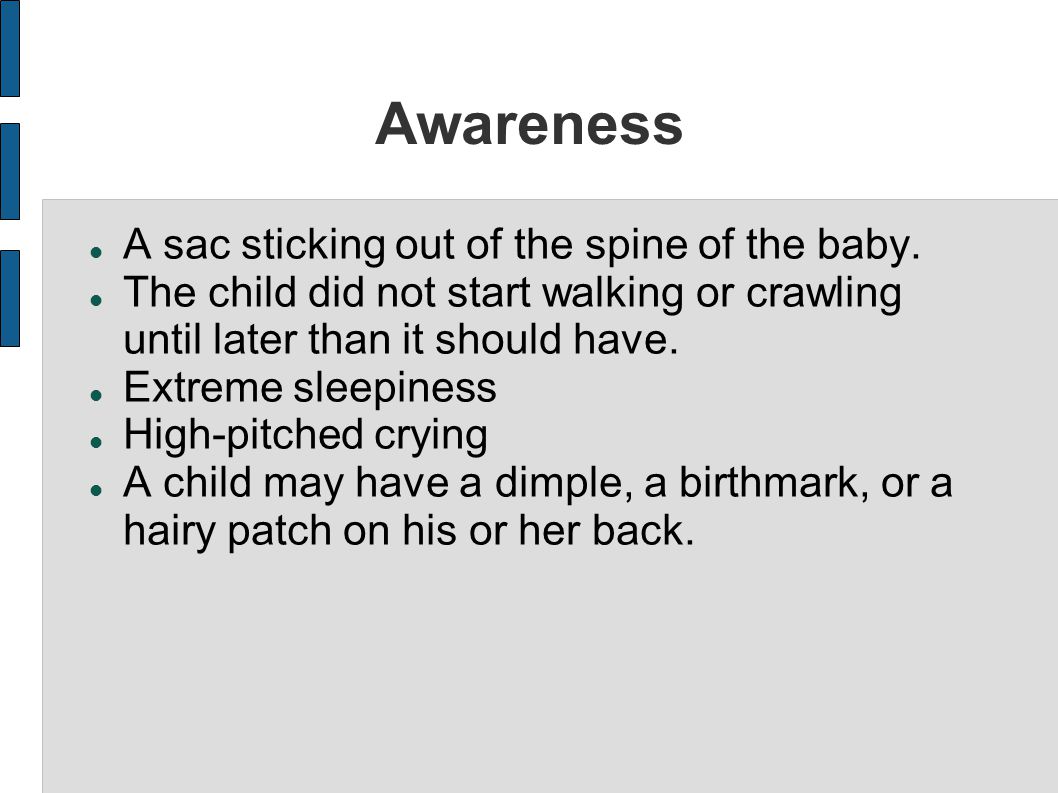 Awareness

- A sac sticking out of the spine of the baby.
- The child did not start walking or crawling until later than it should have.
- Extreme sleepiness
- High-pitched crying
- A child may have a dimple, a birthmark, or a hairy patch on his or her back.